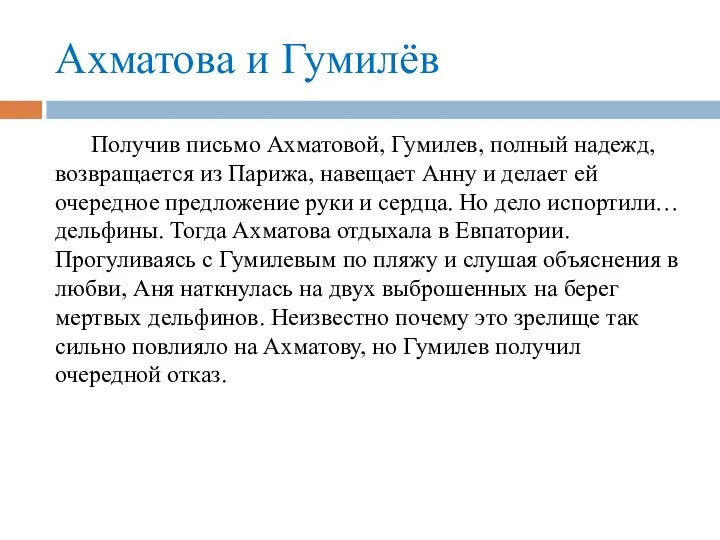 Ахматова и Гумилёв

Получив письмо Ахматовой, Гумилев, полный надежд, возвращается из Парижа, навещает Анну и делает ей очередное предложение руки и сердца. Но дело испортили… дельфины. Тогда Ахматова отдыхала в Евпатории. Прогуливаясь с Гумилевым по пляжу и слушая объяснения в любви, Аня наткнулась на двух выброшенных на берег мертвых дельфинов. Неизвестно почему это зрелище так сильно повлияло на Ахматову, но Гумилев получил очередной отказ.